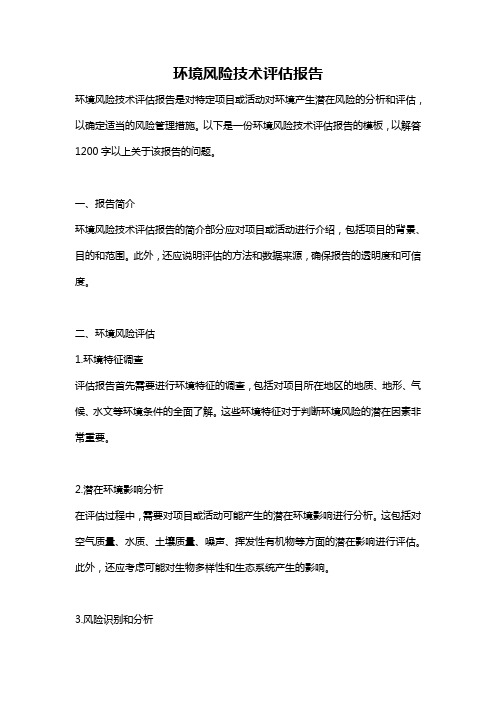 环境风险技术评估报告

环境风险技术评估报告是对特定项目或活动对环境产生潜在风险的分析和评估，以确定适当的风险管理措施。以下是一份环境风险技术评估报告的模板，以解答1200字以上关于该报告的问题。

一、报告简介

环境风险技术评估报告的简介部分应对项目或活动进行介绍，包括项目的背景、目的和范围。此外，还应说明评估的方法和数据来源，确保报告的透明度和可信度。

二、环境风险评估

1.环境特征调查

评估报告首先需要进行环境特征的调查，包括对项目所在地区的地质、地形、气候、水文等环境条件的全面了解。这些环境特征对于判断环境风险的潜在因素非常重要。

2.潜在环境影响分析

在评估过程中，需要对项目或活动可能产生的潜在环境影响进行分析。这包括对空气质量、水质、土壤质量、噪声、挥发性有机物等方面的潜在影响进行评估。此外，还应考虑可能对生物多样性和生态系统产生的影响。

3.风险识别和分析